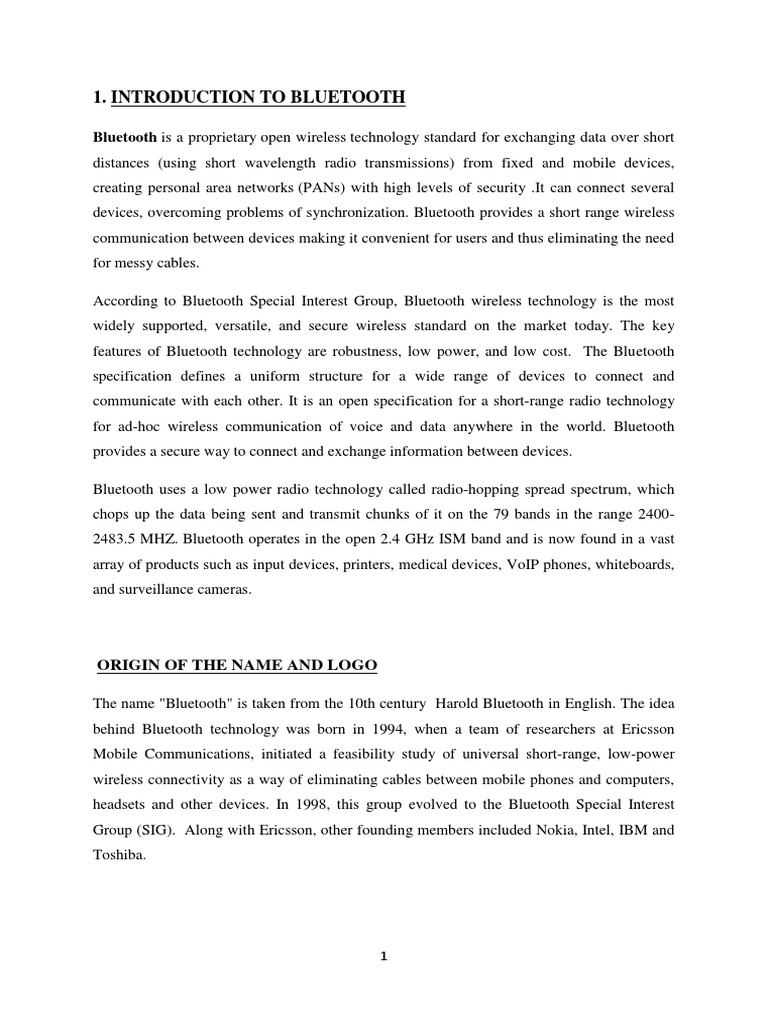 1. INTRODUCTION TO BLUETOOTH

Bluetooth is a proprietary open wireless technology standard for exchanging data over short distances (using short wavelength radio transmissions) from fixed and mobile devices, creating personal area networks (PANs) with high levels of security .It can connect several devices, overcoming problems of synchronization. Bluetooth provides a short range wireless communication between devices making it convenient for users and thus eliminating the need for messy cables.

According to Bluetooth Special Interest Group, Bluetooth wireless technology is the most widely supported, versatile, and secure wireless standard on the market today. The key features of Bluetooth technology are robustness, low power, and low cost. The Bluetooth specification defines a uniform structure for a wide range of devices to connect and communicate with each other. It is an open specification for a short-range radio technology for ad-hoc wireless communication of voice and data anywhere in the world. Bluetooth provides a secure way to connect and exchange information between devices.

Bluetooth uses a low power radio technology called radio-hopping spread spectrum, which chops up the data being sent and transmit chunks of it on the 79 bands in the range 2400-2483.5 MHZ. Bluetooth operates in the open 2.4 GHz ISM band and is now found in a vast array of products such as input devices, printers, medical devices, VoIP phones, whiteboards, and surveillance cameras.

ORIGIN OF THE NAME AND LOGO

The name "Bluetooth" is taken from the 10th century Harold Bluetooth in English. The idea behind Bluetooth technology was born in 1994, when a team of researchers at Ericsson Mobile Communications, initiated a feasibility study of universal short-range, low-power wireless connectivity as a way of eliminating cables between mobile phones and computers, headsets and other devices. In 1998, this group evolved to the Bluetooth Special Interest Group (SIG). Along with Ericsson, other founding members included Nokia, Intel, IBM and Toshiba.

1